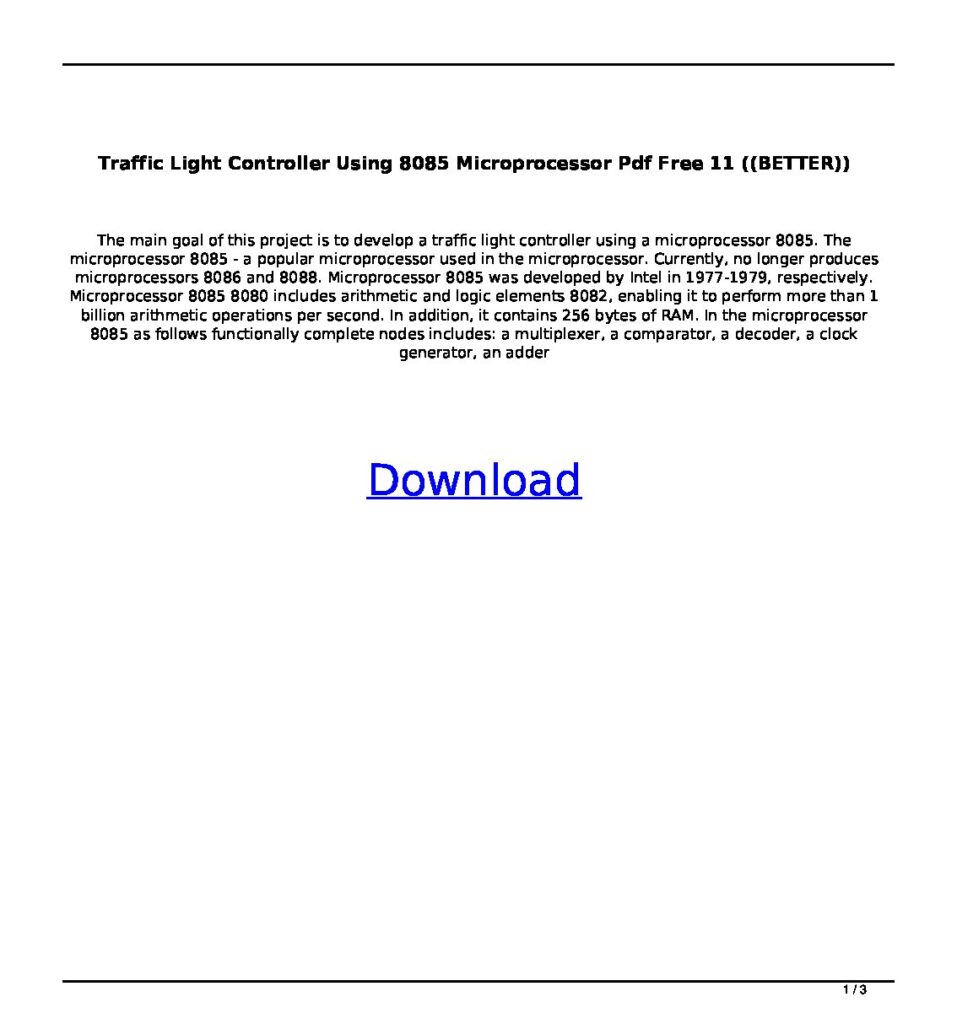 Traffic Light Controller Using 8085 Microprocessor Pdf Free 11 ((BETTER))

The main goal of this project is to develop a traffic light controller using a microprocessor 8085. The microprocessor 8085 - a popular microprocessor used in the microprocessor. Currently, no longer produces microprocessors 8086 and 8088. Microprocessor 8085 was developed by Intel in 1977-1979, respectively. Microprocessor 8085 8080 includes arithmetic and logic elements 8082, enabling it to perform more than 1 billion arithmetic operations per second. In addition, it contains 256 bytes of RAM. In the microprocessor 8085 as follows functionally complete nodes includes: a multiplexer, a comparator, a decoder, a clock generator, an adder

Download

1 / 3